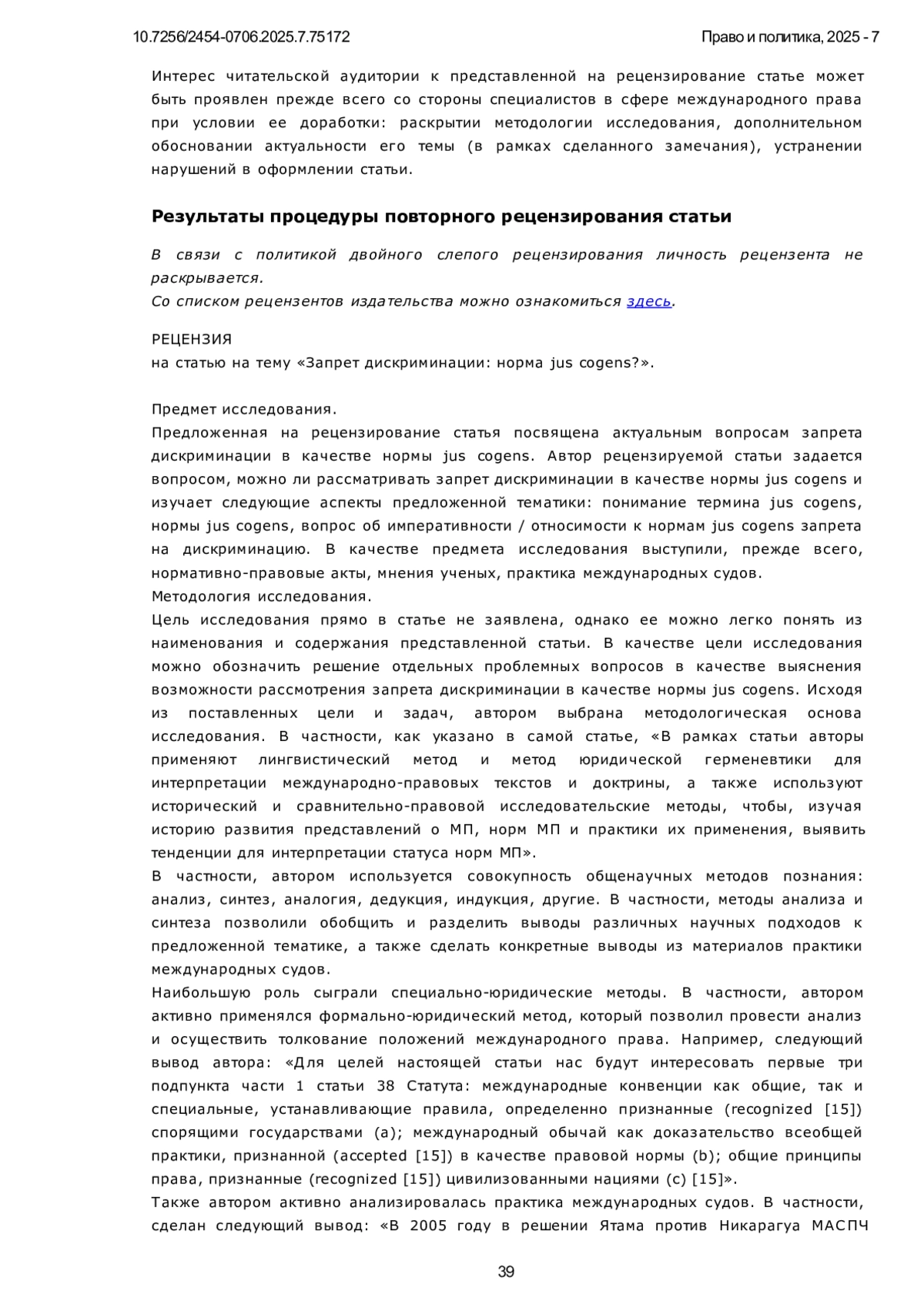 10.7256/2454-0706.2025.7.75172

Право и политика, 2025 - 7

Интерес читательской аудитории к представленной на рецензирование статье может быть проявлен прежде всего со стороны специалистов в сфере международного права при условии ее доработки: раскрытии методологии исследования, дополнительном обосновании актуальности его темы (в рамках сделанного замечания), устранении нарушений в оформлении статьи.

Результаты процедуры повторного рецензирования статьи

В связи с политикой двойного слепого рецензирования личность рецензента не раскрывается.
Со списком рецензентов издательства можно ознакомиться здесь.

РЕЦЕНЗИЯ
на статью на тему «Запрет дискриминации: норма jus cogens?».

Предмет исследования.
Предложенная на рецензирование статья посвящена актуальным вопросам запрета дискриминации в качестве нормы jus cogens. Автор рецензируемой статьи задается вопросом, можно ли рассматривать запрет дискриминации в качестве нормы jus cogens и изучает следующие аспекты предложенной тематики: понимание термина jus cogens, нормы jus cogens, вопрос об императивности / относимости к нормам jus cogens запрета на дискриминацию. В качестве предмета исследования выступили, прежде всего, нормативно-правовые акты, мнения ученых, практика международных судов.
Методология исследования.
Цель исследования прямо в статье не заявлена, однако ее можно легко понять из наименования и содержания представленной статьи. В качестве цели исследования можно обозначить решение отдельных проблемных вопросов в качестве выяснения возможности рассмотрения запрета дискриминации в качестве нормы jus cogens. Исходя из поставленных цели и задач, автором выбрана методологическая основа исследования. В частности, как указано в самой статье, «В рамках статьи авторы применяют лингвистический метод и метод юридической герменевтики для интерпретации международно-правовых текстов и доктрины, а также используют исторический и сравнительно-правовой исследовательские методы, чтобы, изучая историю развития представлений о МП, норм МП и практики их применения, выявить тенденции для интерпретации статуса норм МП».
В частности, автором используется совокупность общенаучных методов познания: анализ, синтез, аналогия, дедукция, индукция, другие. В частности, методы анализа и синтеза позволили обобщить и разделить выводы различных научных подходов к предложенной тематике, а также сделать конкретные выводы из материалов практики международных судов.
Наибольшую роль сыграли специально-юридические методы. В частности, автором активно применялся формально-юридический метод, который позволил провести анализ и осуществить толкование положений международного права. Например, следующий вывод автора: «Для целей настоящей статьи нас будут интересовать первые три подпункта части 1 статьи 38 Статута: международные конвенции как общие, так и специальные, устанавливающие правила, определенно признанные (recognized [15]) спорящими государствами (a); международный обычай как доказательство всеобщей практики, признанной (accepted [15]) в качестве правовой нормы (b); общие принципы права, признанные (recognized [15]) цивилизованными нациями (c) [15]».
Также автором активно анализировалась практика международных судов. В частности, сделан следующий вывод: «В 2005 году в решении Ятама против Никарагуа МАСПЧ

39